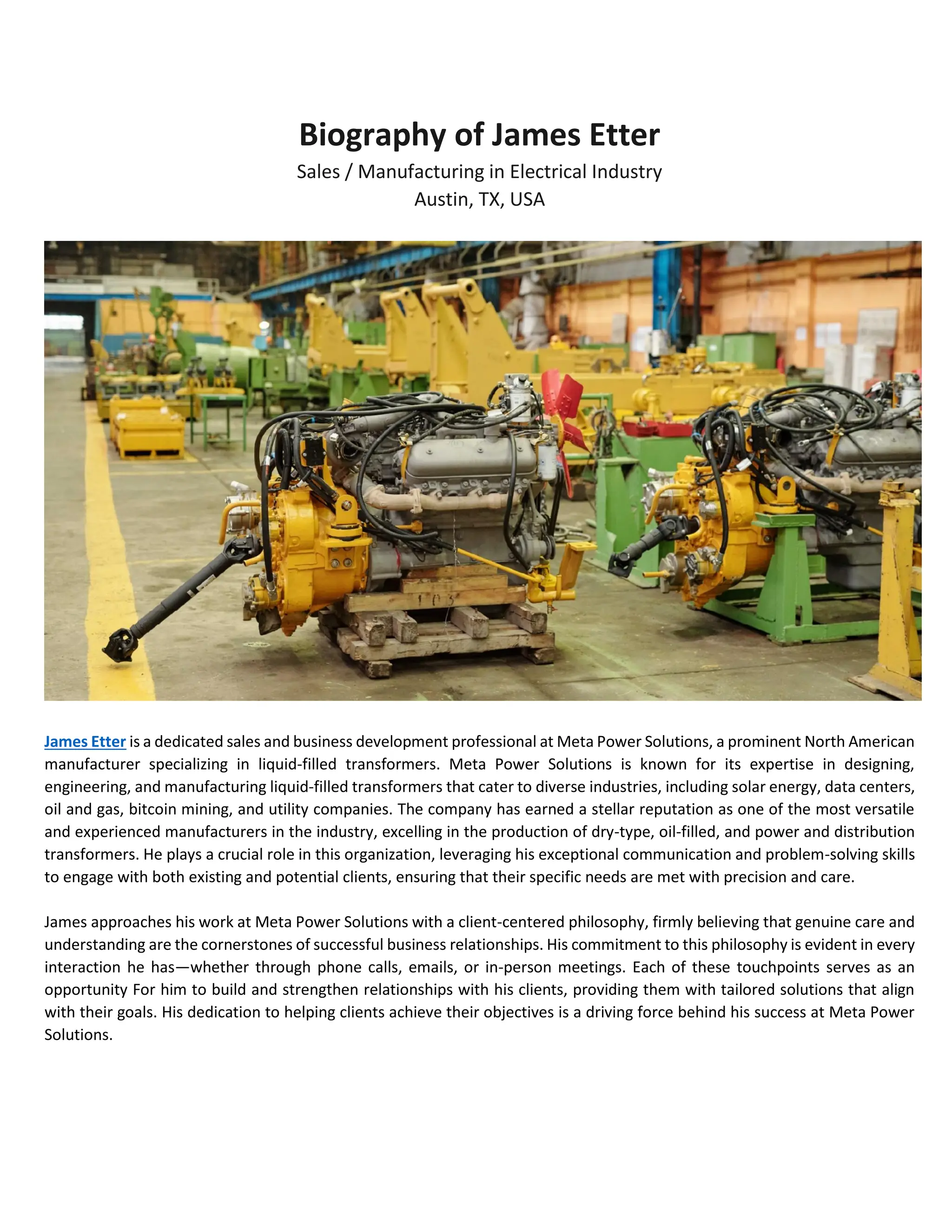 Biography of James Etter
Sales / Manufacturing in Electrical Industry
Austin, TX, USA

James Etter is a dedicated sales and business development professional at Meta Power Solutions, a prominent North American manufacturer specializing in liquid-filled transformers. Meta Power Solutions is known for its expertise in designing, engineering, and manufacturing liquid-filled transformers that cater to diverse industries, including solar energy, data centers, oil and gas, bitcoin mining, and utility companies. The company has earned a stellar reputation as one of the most versatile and experienced manufacturers in the industry, excelling in the production of dry-type, oil-filled, and power and distribution transformers. He plays a crucial role in this organization, leveraging his exceptional communication and problem-solving skills to engage with both existing and potential clients, ensuring that their specific needs are met with precision and care.

James approaches his work at Meta Power Solutions with a client-centered philosophy, firmly believing that genuine care and understanding are the cornerstones of successful business relationships. His commitment to this philosophy is evident in every interaction he has—whether through phone calls, emails, or in-person meetings. Each of these touchpoints serves as an opportunity For him to build and strengthen relationships with his clients, providing them with tailored solutions that align with their goals. His dedication to helping clients achieve their objectives is a driving force behind his success at Meta Power Solutions.